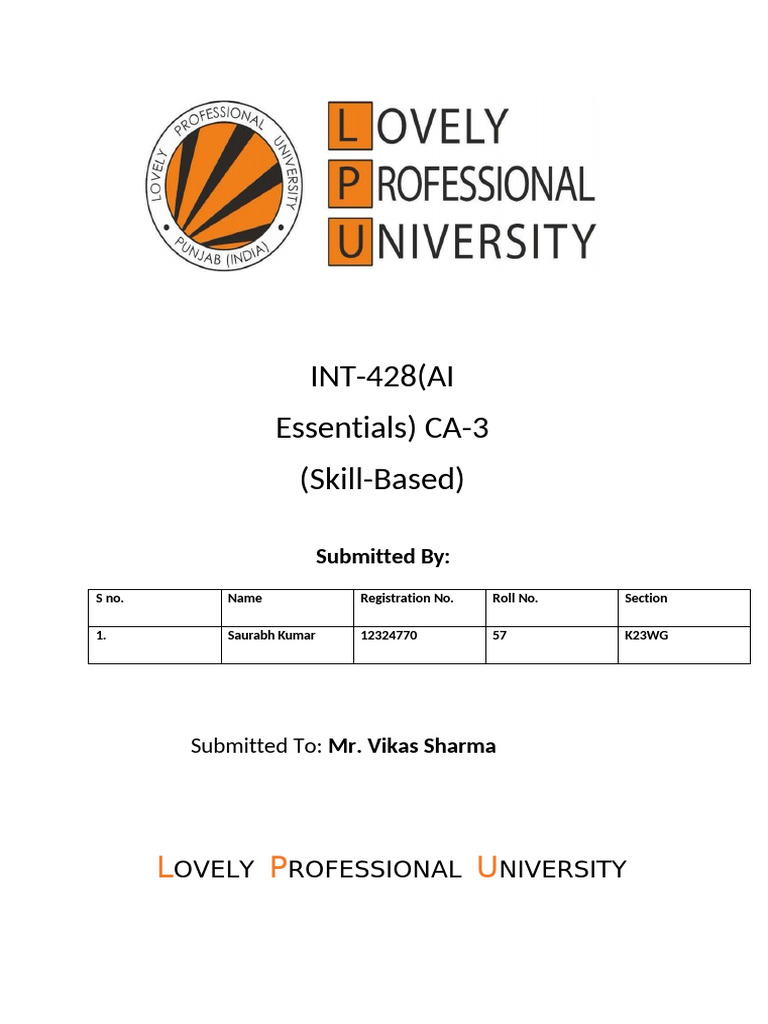 LOVELY PROFESSIONAL UNIVERSITY PUNJAB (INDIA)

LOVELY
PROFESSIONAL
UNIVERSITY

INT-428(AI Essentials) CA-3 (Skill-Based)

Submitted By:

| S no. | Name | Registration No. | Roll No. | Section |
|---|---|---|---|---|
| 1. | Saurabh Kumar | 12324770 | 57 | K23WG |

Submitted To: Mr. Vikas Sharma

LOVELY PROFESSIONAL UNIVERSITY